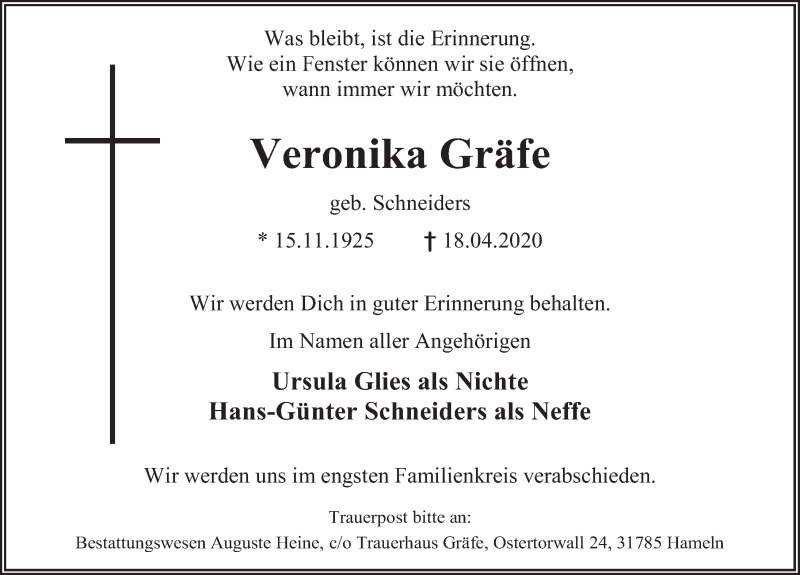 Was bleibt, ist die Erinnerung.
Wie ein Fenster können wir sie öffnen,
wann immer wir möchten.

Veronika Gräfe

geb. Schneiders

* 15.11.1925 † 18.04.2020

Wir werden Dich in guter Erinnerung behalten.

Im Namen aller Angehörigen

Ursula Glies als Nichte
Hans-Günter Schneiders als Neffe

Wir werden uns im engsten Familienkreis verabschieden.

Trauerpost bitte an:
Bestattungswesen Auguste Heine, c/o Trauerhaus Gräfe, Ostertorwall 24, 31785 Hameln